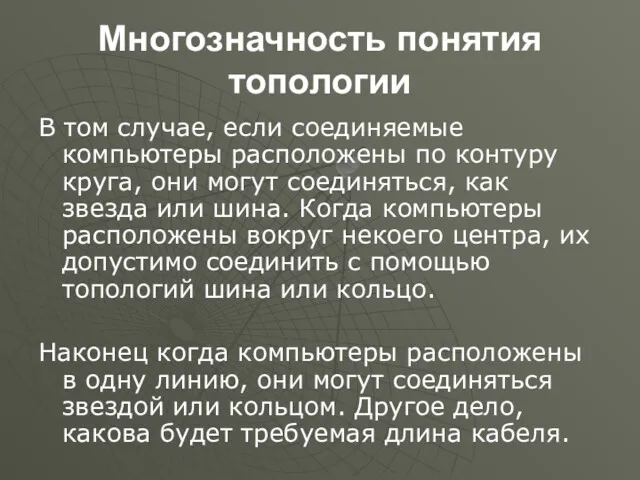 Многозначность понятия топологии

В том случае, если соединяемые компьютеры расположены по контуру круга, они могут соединяться, как звезда или шина. Когда компьютеры расположены вокруг некоего центра, их допустимо соединить с помощью топологий шина или кольцо.

Наконец когда компьютеры расположены в одну линию, они могут соединяться звездой или кольцом. Другое дело, какова будет требуемая длина кабеля.